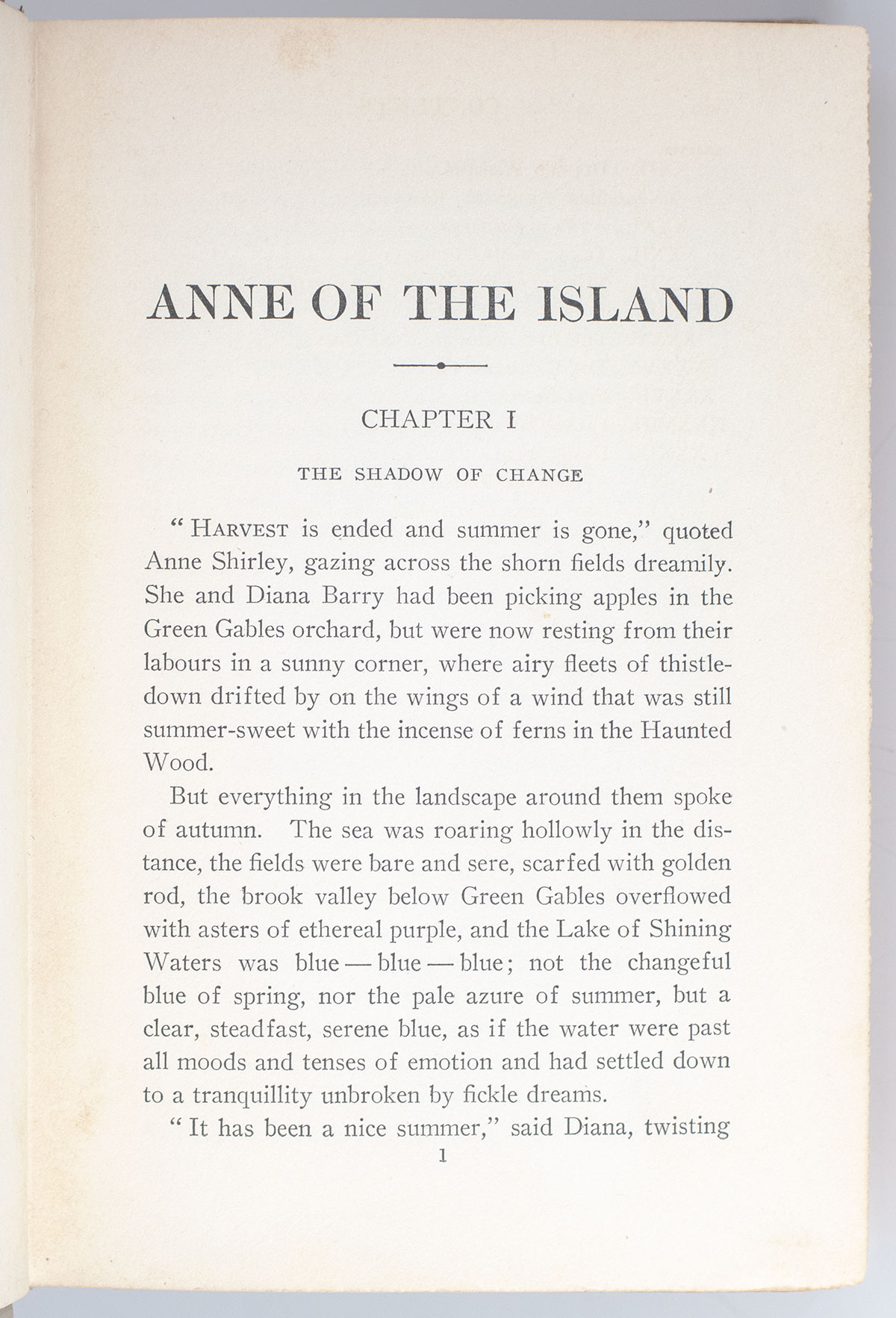 ANNE OF THE ISLAND

CHAPTER I

THE SHADOW OF CHANGE

"HARVEST is ended and summer is gone," quoted Anne Shirley, gazing across the shorn fields dreamily. She and Diana Barry had been picking apples in the Green Gables orchard, but were now resting from their labours in a sunny corner, where airy fleets of thistledown drifted by on the wings of a wind that was still summer-sweet with the incense of ferns in the Haunted Wood.

But everything in the landscape around them spoke of autumn. The sea was roaring hollowly in the distance, the fields were bare and sere, scarfed with golden rod, the brook valley below Green Gables overflowed with asters of ethereal purple, and the Lake of Shining Waters was blue — blue — blue; not the changeful blue of spring, nor the pale azure of summer, but a clear, steadfast, serene blue, as if the water were past all moods and tenses of emotion and had settled down to a tranquillity unbroken by fickle dreams.

"It has been a nice summer," said Diana, twisting

1